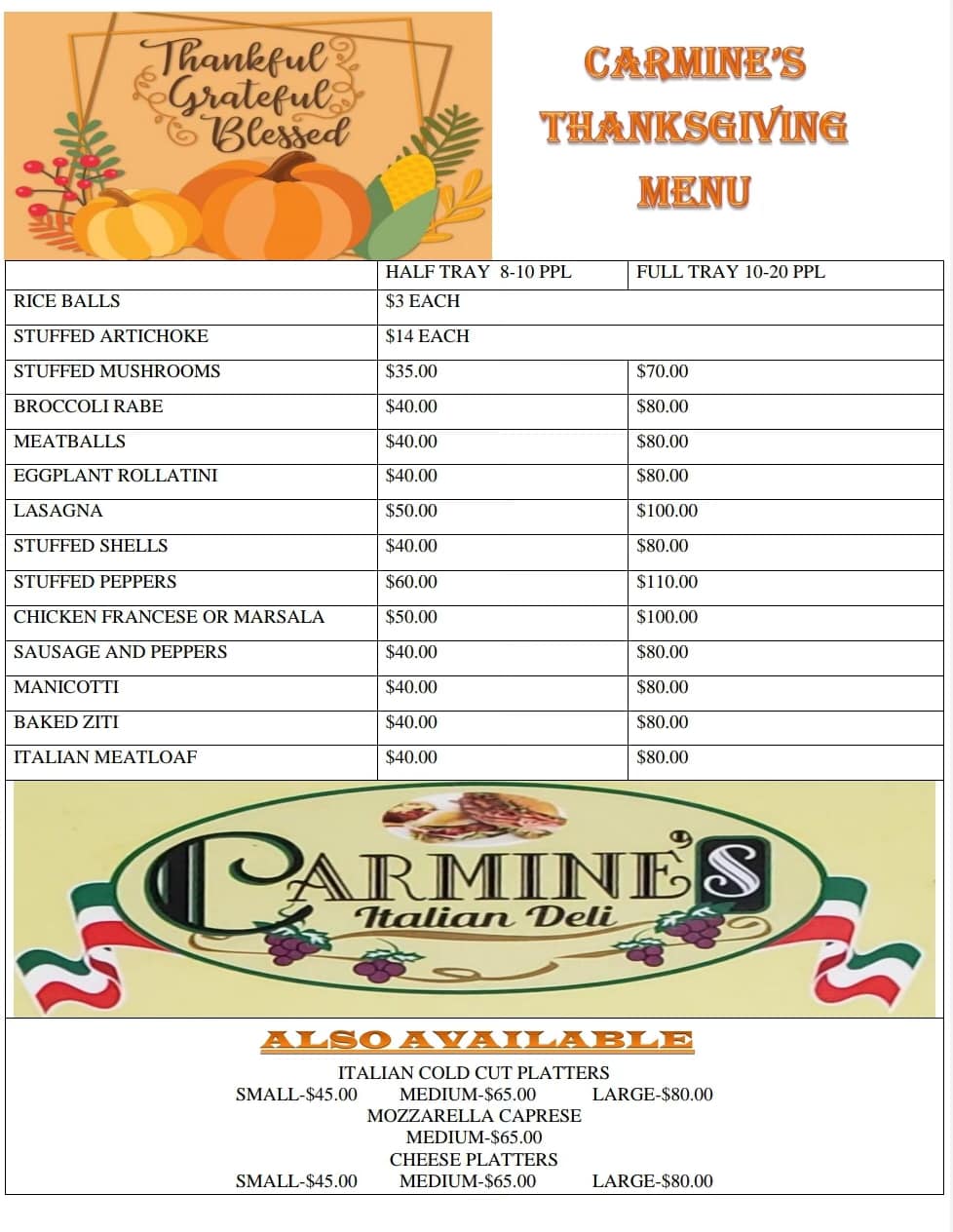 Thankful
Grateful
Blessed

CARMINE'S THANKSGIVING MENU

| | HALF TRAY 8-10 PPL | FULL TRAY 10-20 PPL |
|---|---|---|
| RICE BALLS | $3 EACH | |
| STUFFED ARTICHOKE | $14 EACH | |
| STUFFED MUSHROOMS | $35.00 | $70.00 |
| BROCCOLI RABE | $40.00 | $80.00 |
| MEATBALLS | $40.00 | $80.00 |
| EGGPLANT ROLLATINI | $40.00 | $80.00 |
| LASAGNA | $50.00 | $100.00 |
| STUFFED SHELLS | $40.00 | $80.00 |
| STUFFED PEPPERS | $60.00 | $110.00 |
| CHICKEN FRANCESE OR MARSALA | $50.00 | $100.00 |
| SAUSAGE AND PEPPERS | $40.00 | $80.00 |
| MANICOTTI | $40.00 | $80.00 |
| BAKED ZITI | $40.00 | $80.00 |
| ITALIAN MEATLOAF | $40.00 | $80.00 |

CARMINE'S
Italian Deli

ALSO AVAILABLE
ITALIAN COLD CUT PLATTERS
SMALL-$45.00 MEDIUM-$65.00 LARGE-$80.00
MOZZARELLA CAPRESE
MEDIUM-$65.00
CHEESE PLATTERS
SMALL-$45.00 MEDIUM-$65.00 LARGE-$80.00